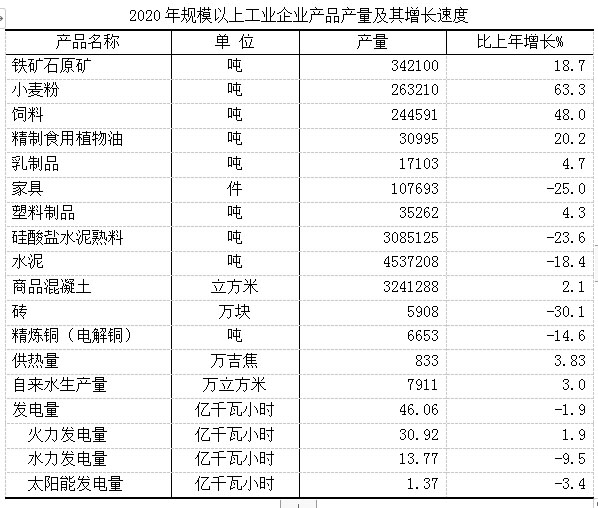 2020 年规模以上工业企业产品产量及其增长速度

| 产品名称 | 单 位 | 产量 | 比上年增长% |
|---|---|---|---|
| 铁矿石原矿 | 吨 | 342100 | 18.7 |
| 小麦粉 | 吨 | 263210 | 63.3 |
| 饲料 | 吨 | 244591 | 48.0 |
| 精制食用植物油 | 吨 | 30995 | 20.2 |
| 乳制品 | 吨 | 17103 | 4.7 |
| 家具 | 件 | 107693 | -25.0 |
| 塑料制品 | 吨 | 35262 | 4.3 |
| 硅酸盐水泥熟料 | 吨 | 3085125 | -23.6 |
| 水泥 | 吨 | 4537208 | -18.4 |
| 商品混凝土 | 立方米 | 3241288 | 2.1 |
| 砖 | 万块 | 5908 | -30.1 |
| 精炼铜（电解铜） | 吨 | 6653 | -14.6 |
| 供热量 | 万吉焦 | 833 | 3.83 |
| 自来水生产量 | 万立方米 | 7911 | 3.0 |
| 发电量 | 亿千瓦小时 | 46.06 | -1.9 |
| 火力发电量 | 亿千瓦小时 | 30.92 | 1.9 |
| 水力发电量 | 亿千瓦小时 | 13.77 | -9.5 |
| 太阳能发电量 | 亿千瓦小时 | 1.37 | -3.4 |